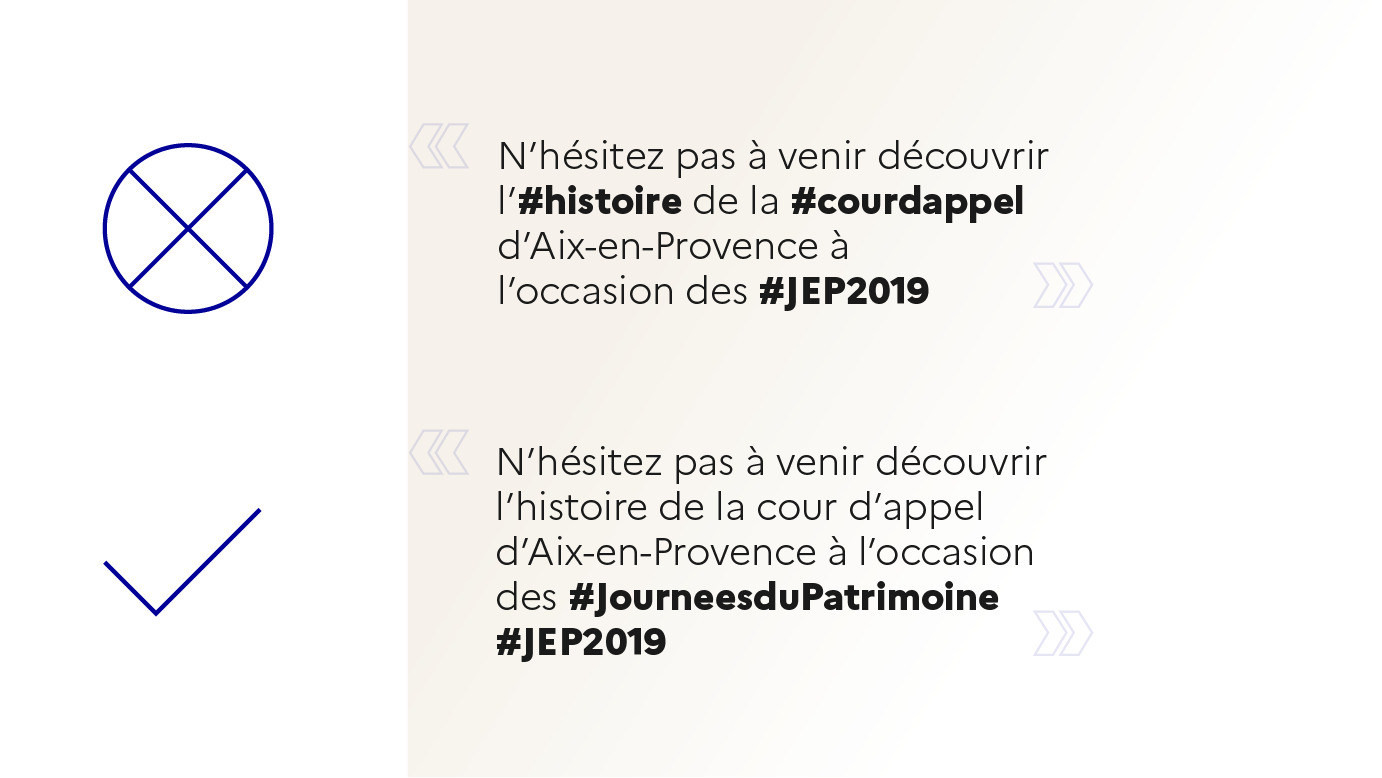 « N'hésitez pas à venir découvrir l'#histoire de la #courdappel d'Aix-en-Provence à l'occasion des #JEP2019 »

« N'hésitez pas à venir découvrir l'histoire de la cour d'appel d'Aix-en-Provence à l'occasion des #JourneesduPatrimoine #JEP2019 »